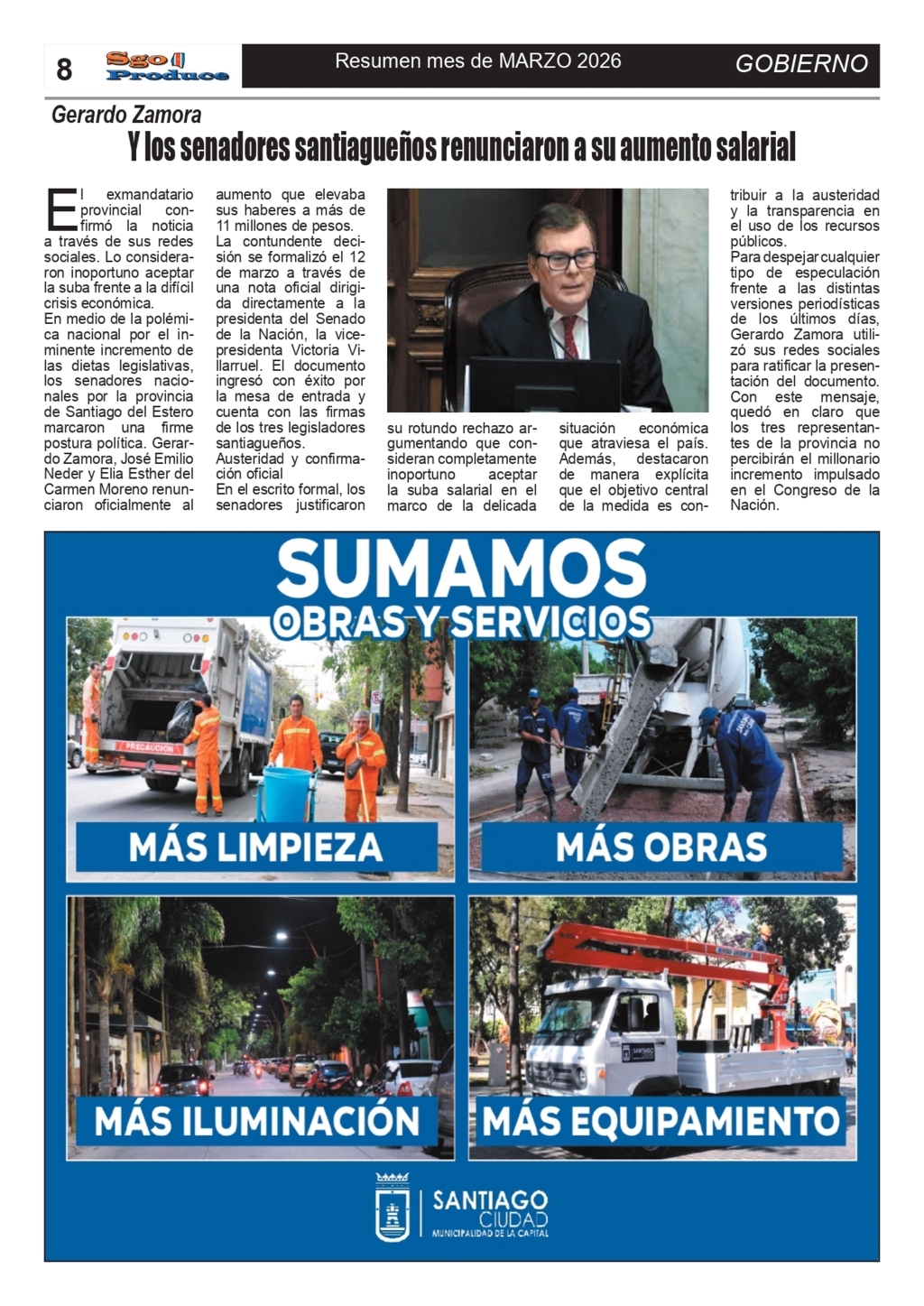 8 Sgo Produce

Resumen mes de MARZO 2026

GOBIERNO

Gerardo Zamora

Y los senadores santiagueños renunciaron a su aumento salarial

El exmandatario provincial confirmó la noticia a través de sus redes sociales. Lo consideraron inoportuno aceptar la suba frente a la difícil crisis económica.
En medio de la polémica nacional por el inminente incremento de las dietas legislativas, los senadores nacionales por la provincia de Santiago del Estero marcaron una firme postura política. Gerardo Zamora, José Emilio Neder y Elia Esther del Carmen Moreno renunciaron oficialmente al aumento que elevaba sus haberes a más de 11 millones de pesos.
La contundente decisión se formalizó el 12 de marzo a través de una nota oficial dirigida directamente a la presidenta del Senado de la Nación, la vicepresidenta Victoria Villarruel. El documento ingresó con éxito por la mesa de entrada y cuenta con las firmas de los tres legisladores santiagueños.
Austeridad y confirmación oficial
En el escrito formal, los senadores justificaron su rotundo rechazo argumentando que consideran completamente inoportuno aceptar la suba salarial en el marco de la delicada situación económica que atraviesa el país. Además, destacaron de manera explícita que el objetivo central de la medida es contribuir a la austeridad y la transparencia en el uso de los recursos públicos.
Para despejar cualquier tipo de especulación frente a las distintas versiones periodísticas de los últimos días, Gerardo Zamora utilizó sus redes sociales para ratificar la presentación del documento. Con este mensaje, quedó en claro que los tres representantes de la provincia no percibirán el millonario incremento impulsado en el Congreso de la Nación.

SUMAMOS
OBRAS Y SERVICIOS

PRECAUCIÓN

MÁS LIMPIEZA

MÁS OBRAS

MÁS ILUMINACIÓN

MÁS EQUIPAMIENTO

SANTIAGO
CIUDAD
MUNICIPALIDAD DE LA CAPITAL